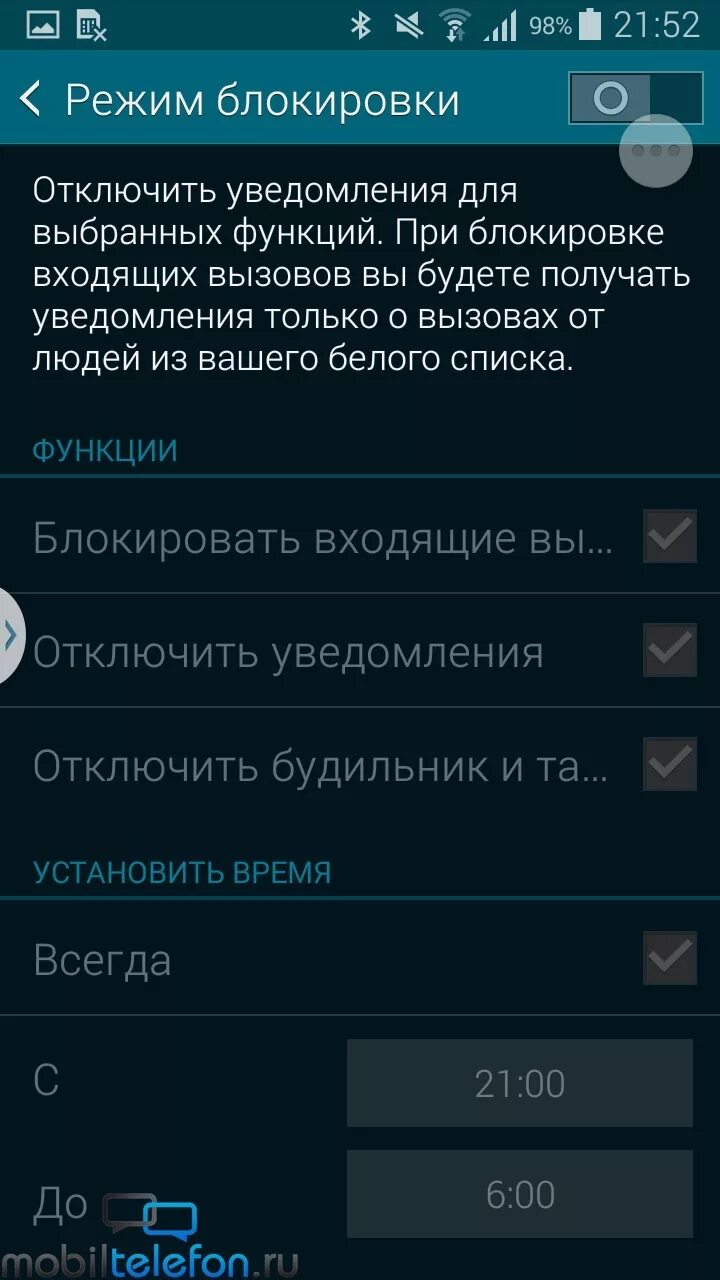 98% 21:52

Режим блокировки

Отключить уведомления для выбранных функций. При блокировке входящих вызовов вы будете получать уведомления только о вызовах от людей из вашего белого списка.

ФУНКЦИИ

Блокировать входящие вы...

Отключить уведомления

Отключить будильник и та...

УСТАНОВИТЬ ВРЕМЯ

Всегда

С 21:00

До 6:00

mobiltelefon.ru